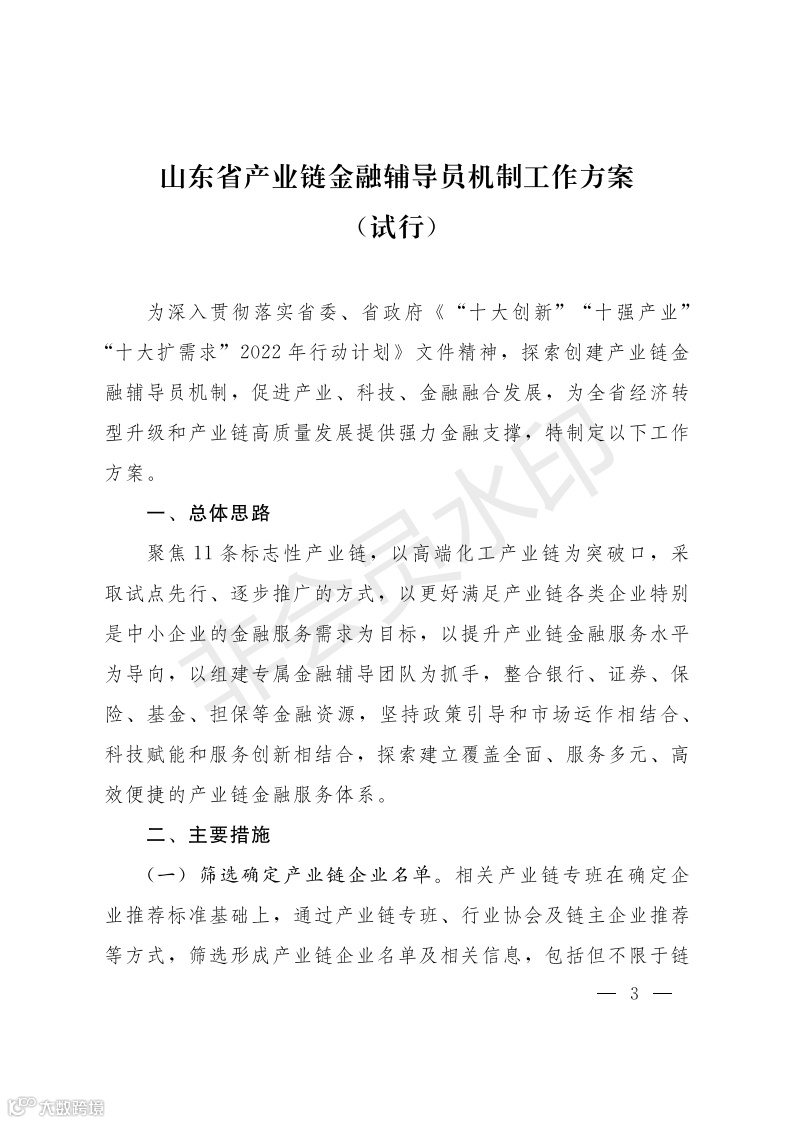 山东省产业链金融辅导员机制工作方案
（试行）

为深入贯彻落实省委、省政府《“十大创新”“十强产业”“十大扩需求”2022年行动计划》文件精神，探索创建产业链金融辅导员机制，促进产业、科技、金融融合发展，为全省经济转型升级和产业链高质量发展提供强力金融支撑，特制定以下工作方案。

一、总体思路

聚焦11条标志性产业链，以高端化工产业链为突破口，采取试点先行、逐步推广的方式，以更好满足产业链各类企业特别是中小企业的金融服务需求为目标，以提升产业链金融服务水平为导向，以组建专属金融辅导团队为抓手，整合银行、证券、保险、基金、担保等金融资源，坚持政策引导和市场运作相结合、科技赋能和服务创新相结合，探索建立覆盖全面、服务多元、高效便捷的产业链金融服务体系。

二、主要措施

（一）筛选确定产业链企业名单。相关产业链专班在确定企业推荐标准基础上，通过产业链专班、行业协会及链主企业推荐等方式，筛选形成产业链企业名单及相关信息，包括但不限于链

— 3 —

非会员水印

六数跨境